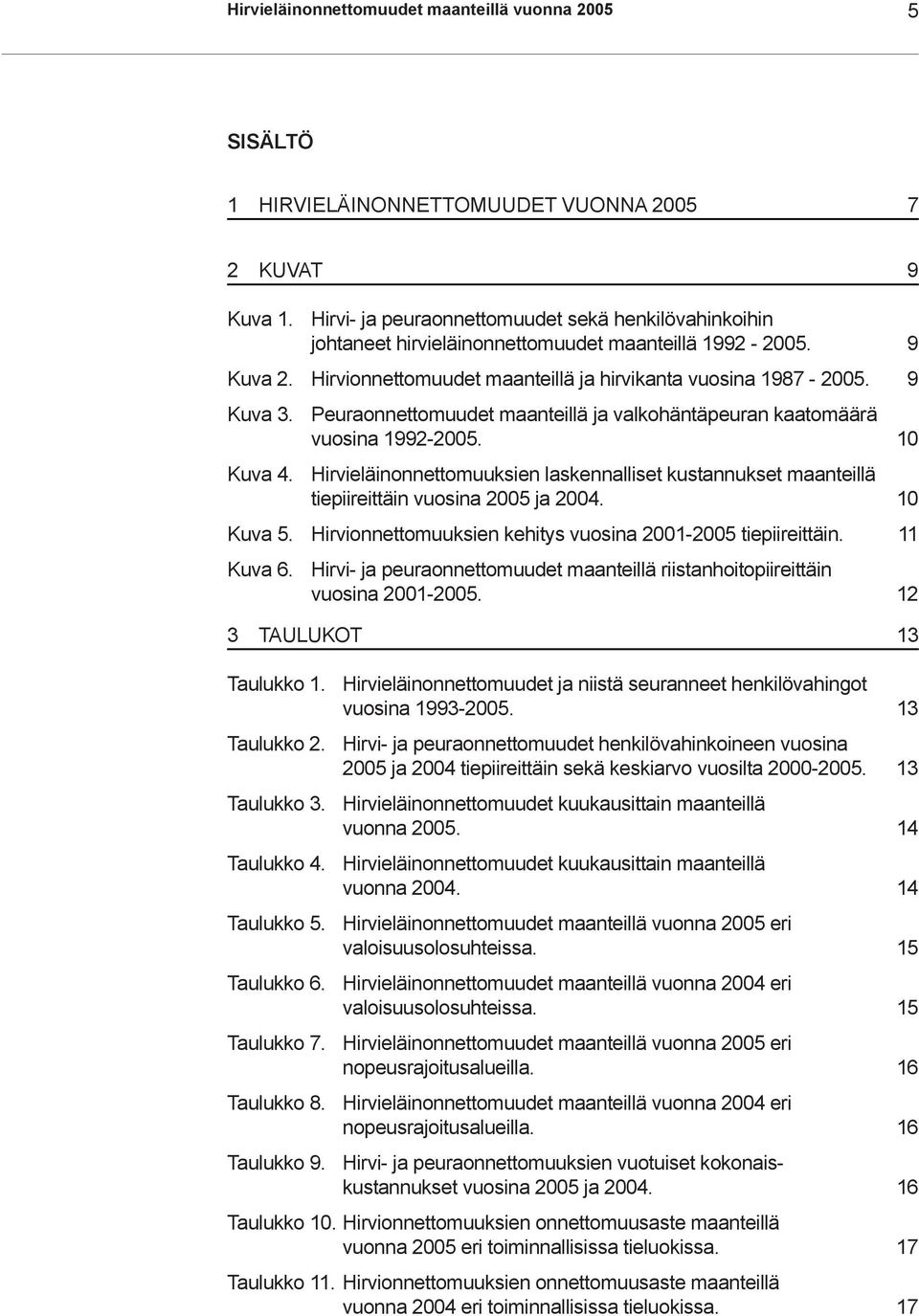 Hirvieläinonnettomuudet maanteillä vuonna 2005 5

SISÄLTÖ

1 HIRVIELÄINONNETTOMUUDET VUONNA 2005 7

2 KUVAT 9

Kuva 1. Hirvi- ja peuraonnettomuudet sekä henkilövahinkoihin johtaneet hirvieläinonnettomuudet maanteillä 1992 - 2005. 9

Kuva 2. Hirvionnettomuudet maanteillä ja hirvikanta vuosina 1987 - 2005. 9

Kuva 3. Peuraonnettomuudet maanteillä ja valkohäntäpeuran kaatomäärä vuosina 1992-2005. 10

Kuva 4. Hirvieläinonnettomuuksien laskennalliset kustannukset maanteillä tiepiireittäin vuosina 2005 ja 2004. 10

Kuva 5. Hirvionnettomuuksien kehitys vuosina 2001-2005 tiepiireittäin. 11

Kuva 6. Hirvi- ja peuraonnettomuudet maanteillä riistanhoitopiireittäin vuosina 2001-2005. 12

3 TAULUKOT 13

Taulukko 1. Hirvieläinonnettomuudet ja niistä seuranneet henkilövahingot vuosina 1993-2005. 13

Taulukko 2. Hirvi- ja peuraonnettomuudet henkilövahinkoineen vuosina 2005 ja 2004 tiepiireittäin sekä keskiarvo vuosilta 2000-2005. 13

Taulukko 3. Hirvieläinonnettomuudet kuukausittain maanteillä vuonna 2005. 14

Taulukko 4. Hirvieläinonnettomuudet kuukausittain maanteillä vuonna 2004. 14

Taulukko 5. Hirvieläinonnettomuudet maanteillä vuonna 2005 eri valoisuusolosuhteissa. 15

Taulukko 6. Hirvieläinonnettomuudet maanteillä vuonna 2004 eri valoisuusolosuhteissa. 15

Taulukko 7. Hirvieläinonnettomuudet maanteillä vuonna 2005 eri nopeusrajoitusalueilla. 16

Taulukko 8. Hirvieläinonnettomuudet maanteillä vuonna 2004 eri nopeusrajoitusalueilla. 16

Taulukko 9. Hirvi- ja peuraonnettomuuksien vuotuiset kokonaiskustannukset vuosina 2005 ja 2004. 16

Taulukko 10. Hirvionnettomuuksien onnettomuusaste maanteillä vuonna 2005 eri toiminnallisissa tieluokissa. 17

Taulukko 11. Hirvionnettomuuksien onnettomuusaste maanteillä vuonna 2004 eri toiminnallisissa tieluokissa. 17